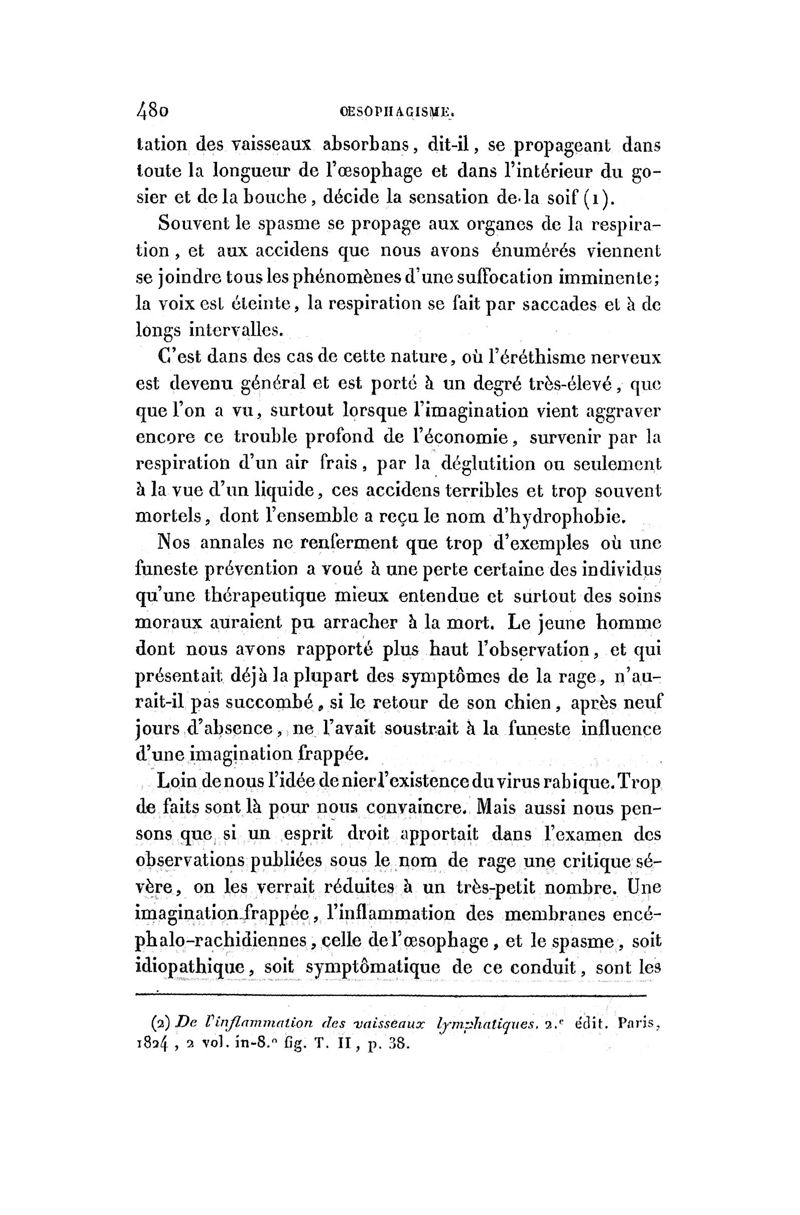 480 ŒSOPHAGISME.

tation des vaisseaux absorbans, dit-il, se propageant dans toute la longueur de l'œsophage et dans l'intérieur du gosier et de la bouche, décide la sensation de la soif (1).

Souvent le spasme se propage aux organes de la respiration, et aux accidens que nous avons énumérés viennent se joindre tous les phénomènes d'une suffocation imminente; la voix est éteinte, la respiration se fait par saccades et à de longs intervalles.

C'est dans des cas de cette nature, où l'éréthisme nerveux est devenu général et est porté à un degré très-élevé, que que l'on a vu, surtout lorsque l'imagination vient aggraver encore ce trouble profond de l'économie, survenir par la respiration d'un air frais, par la déglutition ou seulement à la vue d'un liquide, ces accidens terribles et trop souvent mortels, dont l'ensemble a reçu le nom d'hydrophobie.

Nos annales ne renferment que trop d'exemples où une funeste prévention a voué à une perte certaine des individus qu'une thérapeutique mieux entendue et surtout des soins moraux auraient pu arracher à la mort. Le jeune homme dont nous avons rapporté plus haut l'observation, et qui présentait déjà la plupart des symptômes de la rage, n'aurait-il pas succombé, si le retour de son chien, après neuf jours d'absence, ne l'avait soustrait à la funeste influence d'une imagination frappée.

Loin de nous l'idée de nier l'existence du virus rabique. Trop de faits sont là pour nous convaincre. Mais aussi nous pensons que si un esprit droit apportait dans l'examen des observations publiées sous le nom de rage une critique sévère, on les verrait réduites à un très-petit nombre. Une imagination frappée, l'inflammation des membranes encéphalo-rachidiennes, celle de l'œsophage, et le spasme, soit idiopathique, soit symptômatique de ce conduit, sont les

(2) De l'inflammation des vaisseaux lymphatiques. 2.e édit. Paris, 1824, 2 vol. in-8.° fig. T. II, p. 38.